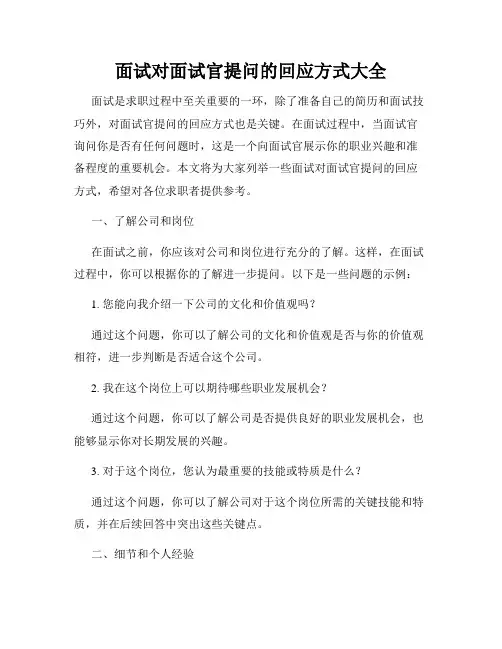 面试对面试官提问的回应方式大全

面试是求职过程中至关重要的一环，除了准备自己的简历和面试技巧外，对面试官提问的回应方式也是关键。在面试过程中，当面试官询问你是否有任何问题时，这是一个向面试官展示你的职业兴趣和准备程度的重要机会。本文将为大家列举一些面试对面试官提问的回应方式，希望对各位求职者提供参考。

一、了解公司和岗位

在面试之前，你应该对公司和岗位进行充分的了解。这样，在面试过程中，你可以根据你的了解进一步提问。以下是一些问题的示例：

1. 您能向我介绍一下公司的文化和价值观吗？

通过这个问题，你可以了解公司的文化和价值观是否与你的价值观相符，进一步判断是否适合这个公司。

2. 我在这个岗位上可以期待哪些职业发展机会？

通过这个问题，你可以了解公司是否提供良好的职业发展机会，也能够显示你对长期发展的兴趣。

3. 对于这个岗位，您认为最重要的技能或特质是什么？

通过这个问题，你可以了解公司对于这个岗位所需的关键技能和特质，并在后续回答中突出这些关键点。

二、细节和个人经验